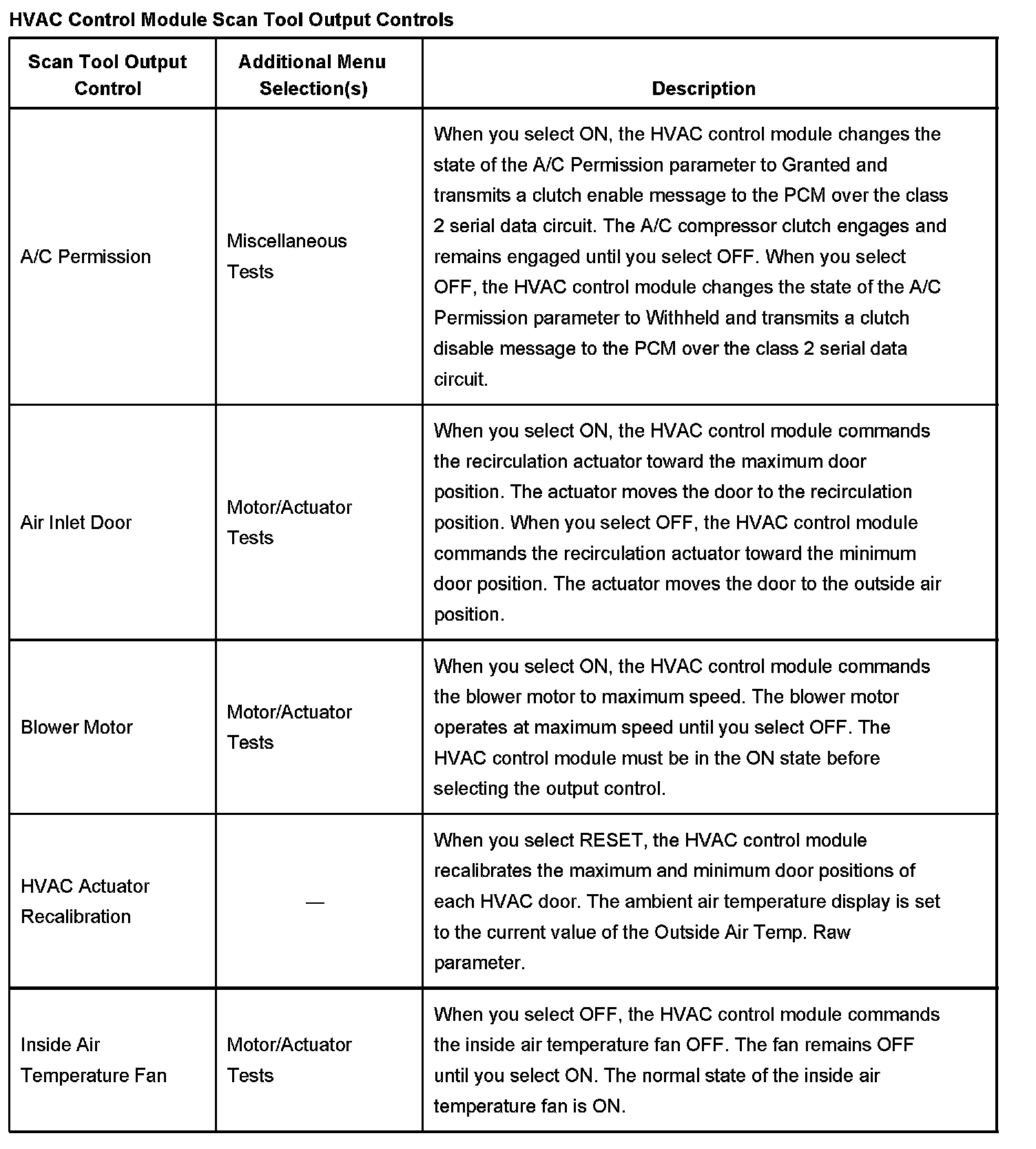 HVAC Control Module Scan Tool Output Controls

| Scan Tool Output Control | Additional Menu Selection(s) | Description |
|---|---|---|
| A/C Permission | Miscellaneous Tests | When you select ON, the HVAC control module changes the state of the A/C Permission parameter to Granted and transmits a clutch enable message to the PCM over the class 2 serial data circuit. The A/C compressor clutch engages and remains engaged until you select OFF. When you select OFF, the HVAC control module changes the state of the A/C Permission parameter to Withheld and transmits a clutch disable message to the PCM over the class 2 serial data circuit. |
| Air Inlet Door | Motor/Actuator Tests | When you select ON, the HVAC control module commands the recirculation actuator toward the maximum door position. The actuator moves the door to the recirculation position. When you select OFF, the HVAC control module commands the recirculation actuator toward the minimum door position. The actuator moves the door to the outside air position. |
| Blower Motor | Motor/Actuator Tests | When you select ON, the HVAC control module commands the blower motor to maximum speed. The blower motor operates at maximum speed until you select OFF. The HVAC control module must be in the ON state before selecting the output control. |
| HVAC Actuator Recalibration | — | When you select RESET, the HVAC control module recalibrates the maximum and minimum door positions of each HVAC door. The ambient air temperature display is set to the current value of the Outside Air Temp. Raw parameter. |
| Inside Air Temperature Fan | Motor/Actuator Tests | When you select OFF, the HVAC control module commands the inside air temperature fan OFF. The fan remains OFF until you select ON. The normal state of the inside air temperature fan is ON. |